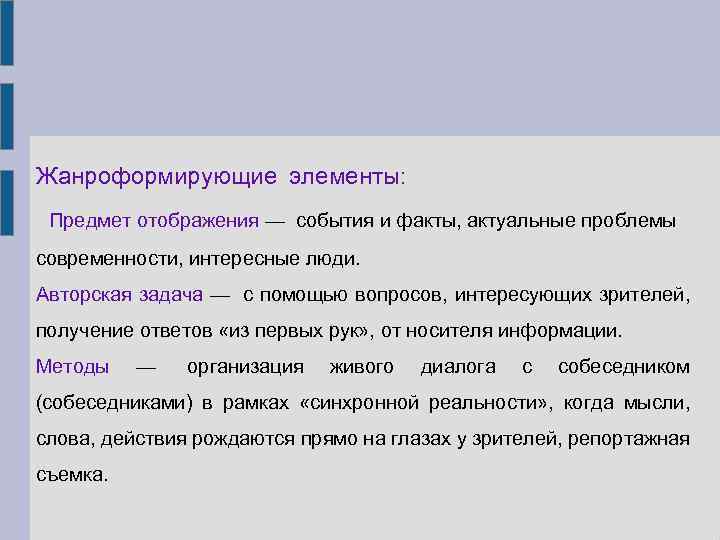 Жанроформирующие элементы:

Предмет отображения — события и факты, актуальные проблемы современности, интересные люди.

Авторская задача — с помощью вопросов, интересующих зрителей, получение ответов «из первых рук», от носителя информации.

Методы — организация живого диалога с собеседником (собеседниками) в рамках «синхронной реальности», когда мысли, слова, действия рождаются прямо на глазах у зрителей, репортажная съемка.